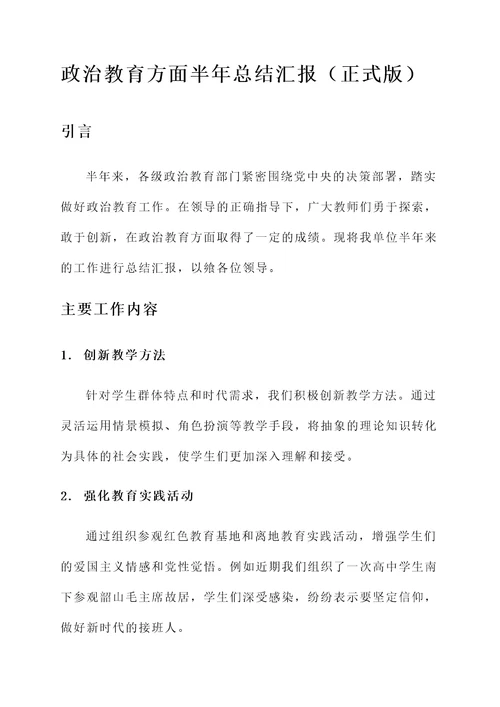 政治教育方面半年总结汇报（正式版）

引言

半年来，各级政治教育部门紧密围绕党中央的决策部署，踏实做好政治教育工作。在领导的正确指导下，广大教师们勇于探索，敢于创新，在政治教育方面取得了一定的成绩。现将我单位半年来的工作进行总结汇报，以飨各位领导。

主要工作内容

1. 创新教学方法

针对学生群体特点和时代需求，我们积极创新教学方法。通过灵活运用情景模拟、角色扮演等教学手段，将抽象的理论知识转化为具体的社会实践，使学生们更加深入理解和接受。

2. 强化教育实践活动

通过组织参观红色教育基地和离地教育实践活动，增强学生们的爱国主义情感和党性觉悟。例如近期我们组织了一次高中学生南下参观韶山毛主席故居，学生们深受感染，纷纷表示要坚定信仰，做好新时代的接班人。